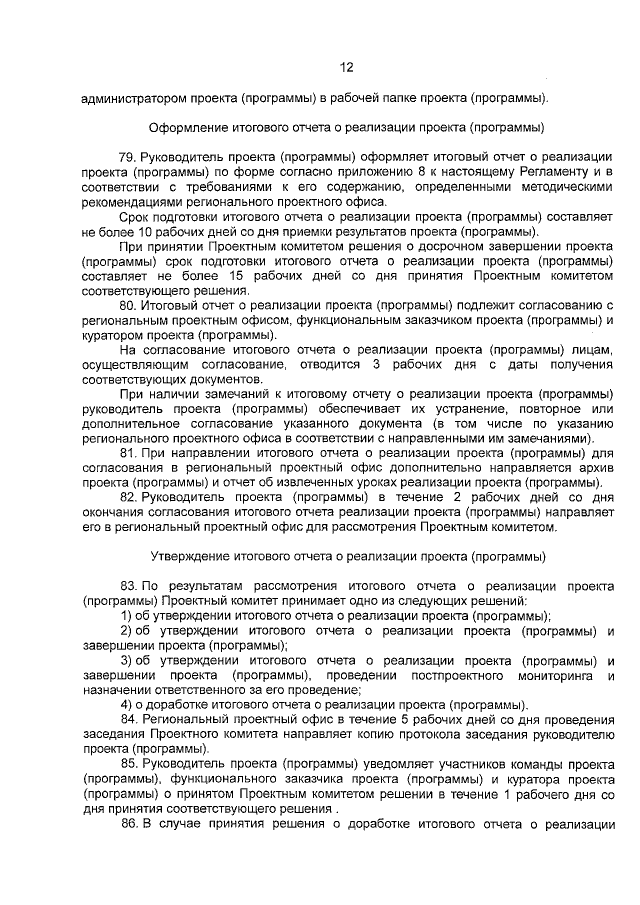 12

администратором проекта (программы) в рабочей папке проекта (программы).

Оформление итогового отчета о реализации проекта (программы)

79. Руководитель проекта (программы) оформляет итоговый отчет о реализации проекта (программы) по форме согласно приложению 8 к настоящему Регламенту и в соответствии с требованиями к его содержанию, определенными методическими рекомендациями регионального проектного офиса.

Срок подготовки итогового отчета о реализации проекта (программы) составляет не более 10 рабочих дней со дня приемки результатов проекта (программы).

При принятии Проектным комитетом решения о досрочном завершении проекта (программы) срок подготовки итогового отчета о реализации проекта (программы) составляет не более 15 рабочих дней со дня принятия Проектным комитетом соответствующего решения.

80. Итоговый отчет о реализации проекта (программы) подлежит согласованию с региональным проектным офисом, функциональным заказчиком проекта (программы) и куратором проекта (программы).

На согласование итогового отчета о реализации проекта (программы) лицам, осуществляющим согласование, отводится 3 рабочих дня с даты получения соответствующих документов.

При наличии замечаний к итоговому отчету о реализации проекта (программы) руководитель проекта (программы) обеспечивает их устранение, повторное или дополнительное согласование указанного документа (в том числе по указанию регионального проектного офиса в соответствии с направленными им замечаниями).

81. При направлении итогового отчета о реализации проекта (программы) для согласования в региональный проектный офис дополнительно направляется архив проекта (программы) и отчет об извлеченных уроках реализации проекта (программы).

82. Руководитель проекта (программы) в течение 2 рабочих дней со дня окончания согласования итогового отчета реализации проекта (программы) направляет его в региональный проектный офис для рассмотрения Проектным комитетом.

Утверждение итогового отчета о реализации проекта (программы)

83. По результатам рассмотрения итогового отчета о реализации проекта (программы) Проектный комитет принимает одно из следующих решений:

1) об утверждении итогового отчета о реализации проекта (программы);

2) об утверждении итогового отчета о реализации проекта (программы) и завершении проекта (программы);

3) об утверждении итогового отчета о реализации проекта (программы) и завершении проекта (программы), проведении постпроектного мониторинга и назначении ответственного за его проведение;

4) о доработке итогового отчета о реализации проекта (программы).

84. Региональный проектный офис в течение 5 рабочих дней со дня проведения заседания Проектного комитета направляет копию протокола заседания руководителю проекта (программы).

85. Руководитель проекта (программы) уведомляет участников команды проекта (программы), функционального заказчика проекта (программы) и куратора проекта (программы) о принятом Проектным комитетом решении в течение 1 рабочего дня со дня принятия соответствующего решения .

86. В случае принятия решения о доработке итогового отчета о реализации